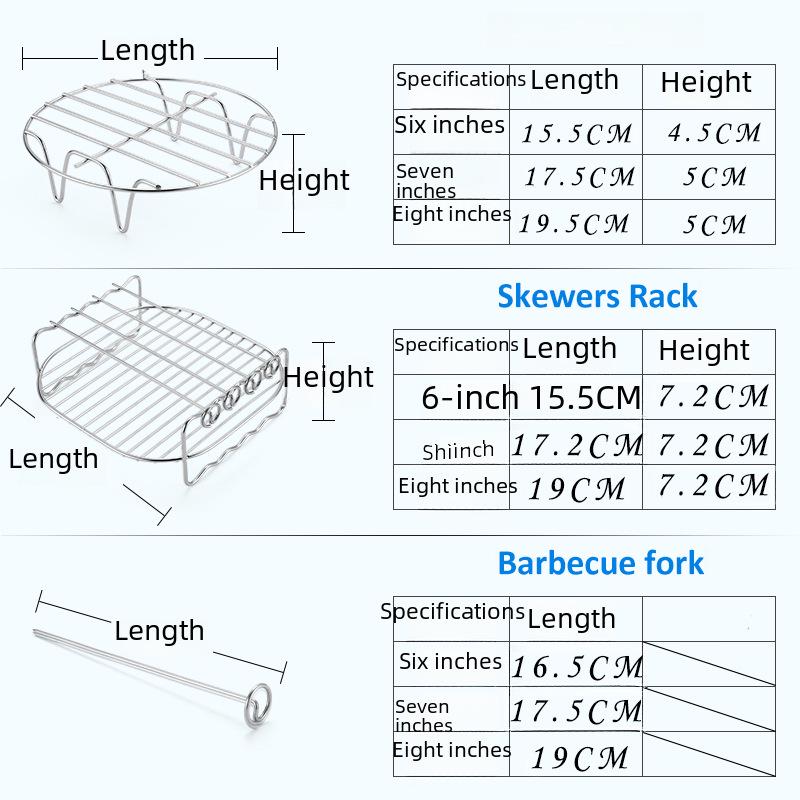 Length

Height

| Specifications | Length | Height |
|---|---|---|
| Six inches | 15.5CM | 4.5CM |
| Seven inches | 17.5CM | 5CM |
| Eight inches | 19.5CM | 5CM |

Skewers Rack

Height

Length

| Specifications | Length | Height |
|---|---|---|
| 6-inch | 15.5CM | 7.2CM |
| Shiinch | 17.2CM | 7.2CM |
| Eight inches | 19CM | 7.2CM |

Barbecue fork

Length

| Specifications | Length | |
|---|---|---|
| Six inches | 16.5CM | |
| Seven inches | 17.5CM | |
| Eight inches | 19CM | |